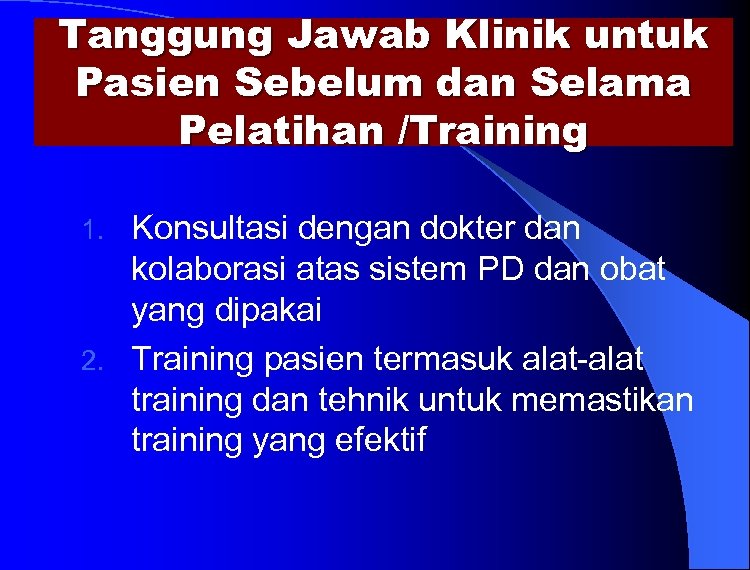 Tanggung Jawab Klinik untuk Pasien Sebelum dan Selama Pelatihan /Training

1. Konsultasi dengan dokter dan kolaborasi atas sistem PD dan obat yang dipakai
2. Training pasien termasuk alat-alat training dan tehnik untuk memastikan training yang efektif